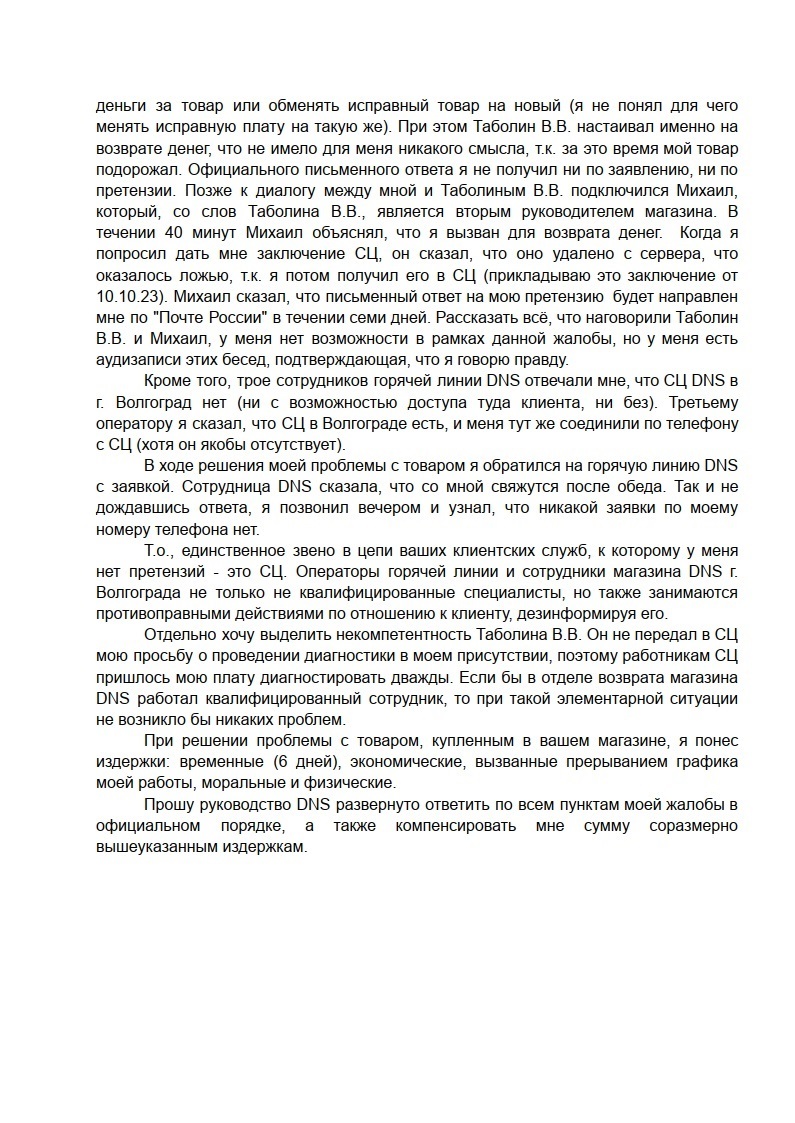 деньги за товар или обменять исправный товар на новый (я не понял для чего менять исправную плату на такую же). При этом Таболин В.В. настаивал именно на возврате денег, что не имело для меня никакого смысла, т.к. за это время мой товар подорожал. Официального письменного ответа я не получил ни по заявлению, ни по претензии. Позже к диалогу между мной и Таболиным В.В. подключился Михаил, который, со слов Таболина В.В., является вторым руководителем магазина. В течении 40 минут Михаил объяснял, что я вызван для возврата денег. Когда я попросил дать мне заключение СЦ, он сказал, что оно удалено с сервера, что оказалось ложью, т.к. я потом получил его в СЦ (прикладываю это заключение от 10.10.23). Михаил сказал, что письменный ответ на мою претензию будет направлен мне по "Почте России" в течении семи дней. Рассказать всё, что наговорили Таболин В.В. и Михаил, у меня нет возможности в рамках данной жалобы, но у меня есть аудизаписи этих бесед, подтверждающая, что я говорю правду.

Кроме того, трое сотрудников горячей линии DNS отвечали мне, что СЦ DNS в г. Волгоград нет (ни с возможностью доступа туда клиента, ни без). Третьему оператору я сказал, что СЦ в Волгограде есть, и меня тут же соединили по телефону с СЦ (хотя он якобы отсутствует).

В ходе решения моей проблемы с товаром я обратился на горячую линию DNS с заявкой. Сотрудница DNS сказала, что со мной свяжутся после обеда. Так и не дождавшись ответа, я позвонил вечером и узнал, что никакой заявки по моему номеру телефона нет.

Т.о., единственное звено в цепи ваших клиентских служб, к которому у меня нет претензий - это СЦ. Операторы горячей линии и сотрудники магазина DNS г. Волгограда не только не квалифицированные специалисты, но также занимаются противоправными действиями по отношению к клиенту, дезинформируя его.

Отдельно хочу выделить некомпетентность Таболина В.В. Он не передал в СЦ мою просьбу о проведении диагностики в моем присутствии, поэтому работникам СЦ пришлось мою плату диагностировать дважды. Если бы в отделе возврата магазина DNS работал квалифицированный сотрудник, то при такой элементарной ситуации не возникло бы никаких проблем.

При решении проблемы с товаром, купленным в вашем магазине, я понес издержки: временные (6 дней), экономические, вызванные прерыванием графика моей работы, моральные и физические.

Прошу руководство DNS развернуто ответить по всем пунктам моей жалобы в официальном порядке, а также компенсировать мне сумму соразмерно вышеуказанным издержкам.